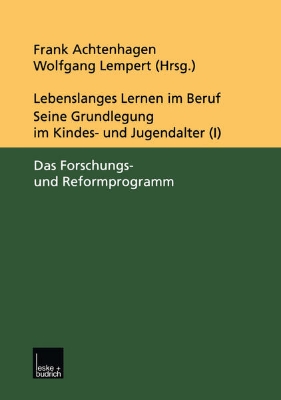 Frank Achtenhagen
Wolfgang Lempert (Hrsg.)

Lebenslanges Lernen im Beruf
Seine Grundlegung
im Kindes- und Jugendalter (I)

Das Forschungs- und Reformprogramm

leske + budrich